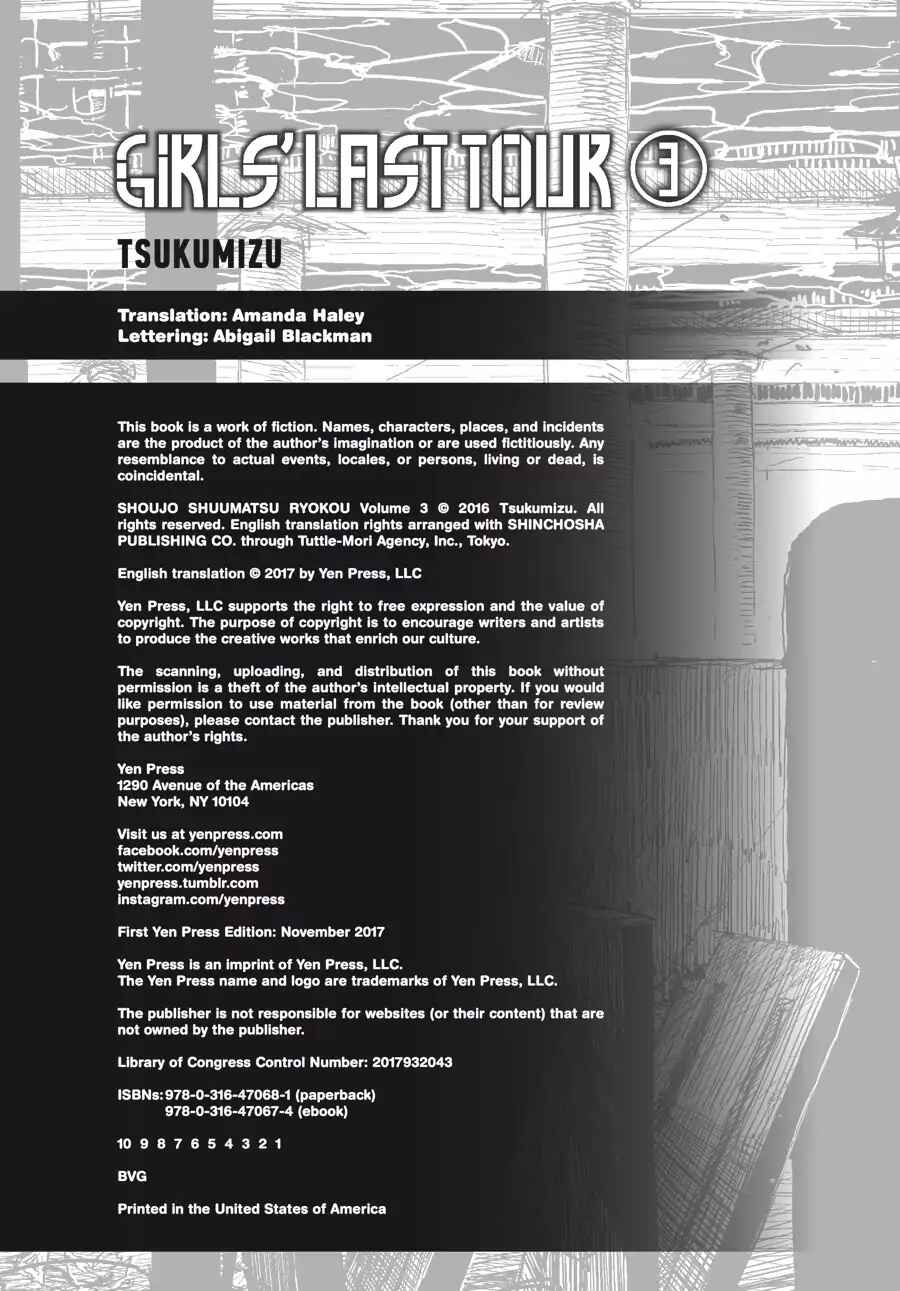 GIRLS' LAST TOUR 3

TSUKUMIZU

Translation: Amanda Haley
Lettering: Abigail Blackman

This book is a work of fiction. Names, characters, places, and incidents are the product of the author's imagination or are used fictitiously. Any resemblance to actual events, locales, or persons, living or dead, is coincidental.

SHOUJO SHUUMATSU RYOKOU Volume 3 © 2016 Tsukumizu. All rights reserved. English translation rights arranged with SHINCHOSHA PUBLISHING CO. through Tuttle-Mori Agency, Inc., Tokyo.

English translation © 2017 by Yen Press, LLC

Yen Press, LLC supports the right to free expression and the value of copyright. The purpose of copyright is to encourage writers and artists to produce the creative works that enrich our culture.

The scanning, uploading, and distribution of this book without permission is a theft of the author's intellectual property. If you would like permission to use material from the book (other than for review purposes), please contact the publisher. Thank you for your support of the author's rights.

Yen Press
1290 Avenue of the Americas
New York, NY 10104

Visit us at yenpress.com
facebook.com/yenpress
twitter.com/yenpress
yenpress.tumblr.com
instagram.com/yenpress

First Yen Press Edition: November 2017

Yen Press is an imprint of Yen Press, LLC.
The Yen Press name and logo are trademarks of Yen Press, LLC.

The publisher is not responsible for websites (or their content) that are not owned by the publisher.

Library of Congress Control Number: 2017932043

ISBNs: 978-0-316-47068-1 (paperback)
978-0-316-47067-4 (ebook)

10 9 8 7 6 5 4 3 2 1

BVG

Printed in the United States of America